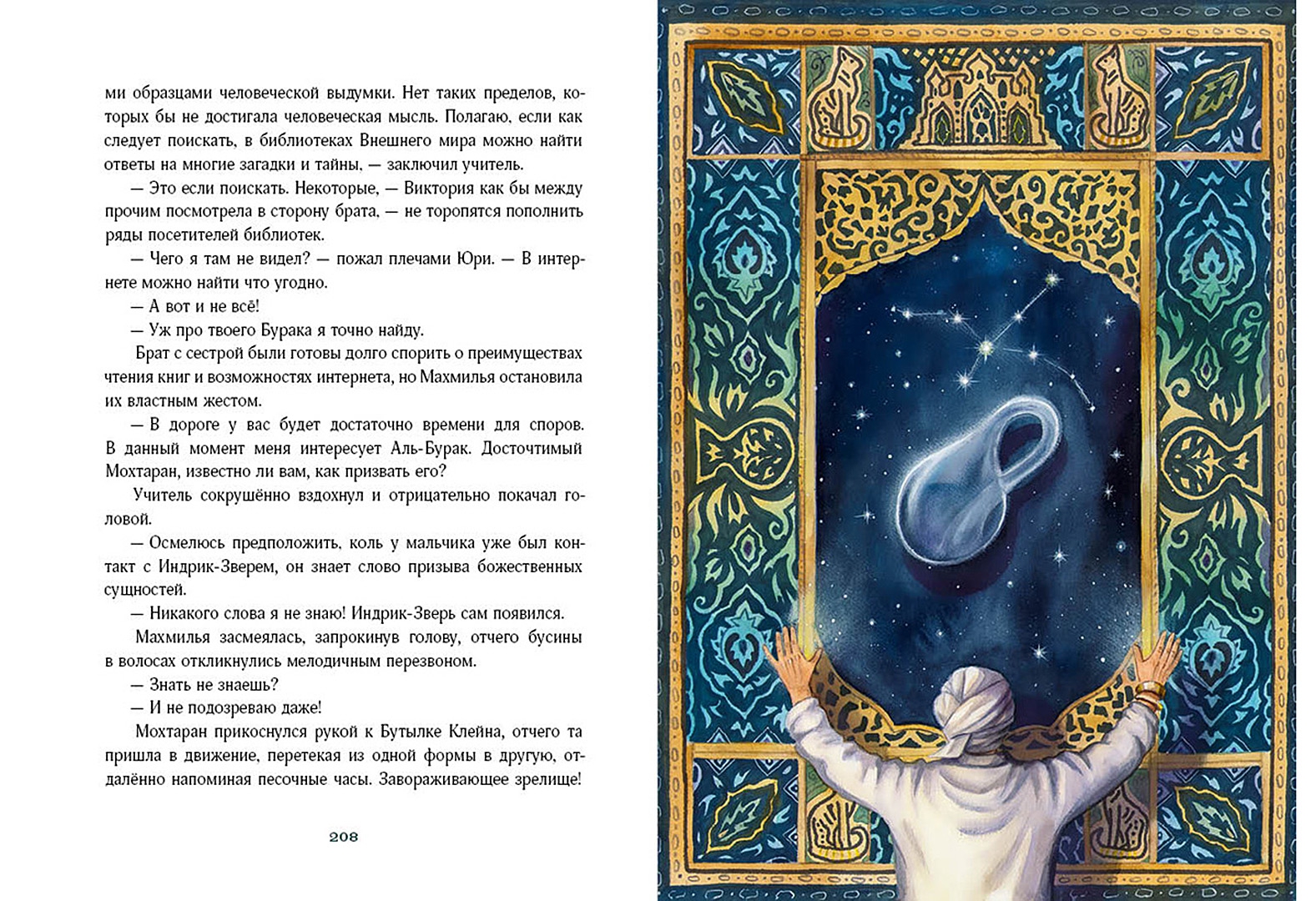 ми образцами человеческой выдумки. Нет таких пределов, которых бы не достигала человеческая мысль. Полагаю, если как следует поискать, в библиотеках Внешнего мира можно найти ответы на многие загадки и тайны, — заключил учитель.

— Это если поискать. Некоторые, — Виктория как бы между прочим посмотрела в сторону брата, — не торопятся пополнить ряды посетителей библиотек.

— Чего я там не видел? — пожал плечами Юри. — В интернете можно найти что угодно.

— А вот и не всё!

— Уж про твоего Бурака я точно найду.

Брат с сестрой были готовы долго спорить о преимуществах чтения книг и возможностях интернета, но Махмилья остановила их властным жестом.

— В дороге у вас будет достаточно времени для споров. В данный момент меня интересует Аль-Бурак. Досточтимый Мохтаран, известно ли вам, как призвать его?

Учитель сокрушённо вздохнул и отрицательно покачал головой.

— Осмелюсь предположить, коль у мальчика уже был контакт с Индрик-Зверем, он знает слово призыва божественных сущностей.

— Никакого слова я не знаю! Индрик-Зверь сам появился.

Махмилья засмеялась, запрокинув голову, отчего бусины в волосах откликнулись мелодичным перезвоном.

— Знать не знаешь?

— И не подозреваю даже!

Мохтаран прикоснулся рукой к Бутылке Клейна, отчего та пришла в движение, перетекая из одной формы в другую, отдалённо напоминая песочные часы. Завораживающее зрелище!

208